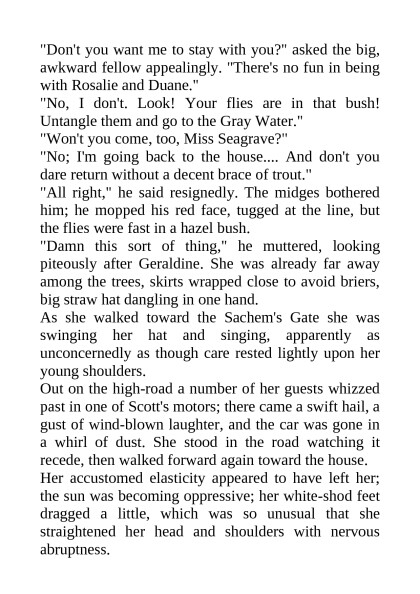 "Don't you want me to stay with you?" asked the big, awkward fellow appealingly. "There's no fun in being with Rosalie and Duane."

"No, I don't. Look! Your flies are in that bush! Untangle them and go to the Gray Water."

"Won't you come, too, Miss Seagrave?"

"No; I'm going back to the house.... And don't you dare return without a decent brace of trout."

"All right," he said resignedly. The midges bothered him; he mopped his red face, tugged at the line, but the flies were fast in a hazel bush.

"Damn this sort of thing," he muttered, looking piteously after Geraldine. She was already far away among the trees, skirts wrapped close to avoid briers, big straw hat dangling in one hand.

As she walked toward the Sachem's Gate she was swinging her hat and singing, apparently as unconcernedly as though care rested lightly upon her young shoulders.

Out on the high-road a number of her guests whizzed past in one of Scott's motors; there came a swift hail, a gust of wind-blown laughter, and the car was gone in a whirl of dust. She stood in the road watching it recede, then walked forward again toward the house.

Her accustomed elasticity appeared to have left her; the sun was becoming oppressive; her white-shod feet dragged a little, which was so unusual that she straightened her head and shoulders with nervous abruptness.